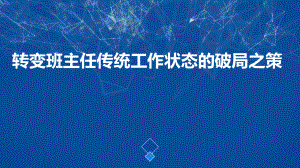 转变班主任传统工作状态的破局之策